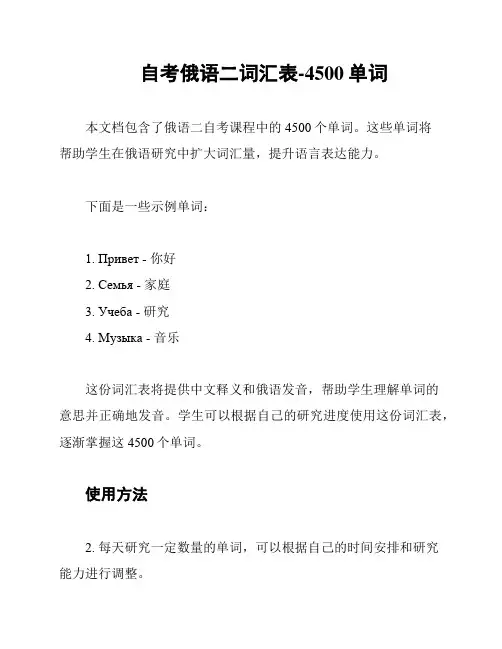 自考俄语二词汇表-4500 单词

本文档包含了俄语二自考课程中的 4500 个单词。这些单词将帮助学生在俄语研究中扩大词汇量，提升语言表达能力。

下面是一些示例单词：

1. Привет - 你好
2. Семья - 家庭
3. Учеба - 研究
4. Музыка - 音乐

这份词汇表将提供中文释义和俄语发音，帮助学生理解单词的意思并正确地发音。学生可以根据自己的研究进度使用这份词汇表，逐渐掌握这 4500 个单词。

使用方法

2. 每天研究一定数量的单词，可以根据自己的时间安排和研究能力进行调整。